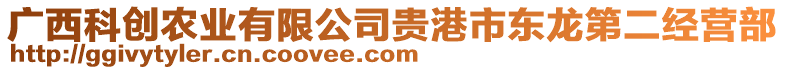 广西科创农业有限公司贵港市东龙第二经营部
http://ggivytyler.cn.coovee.com